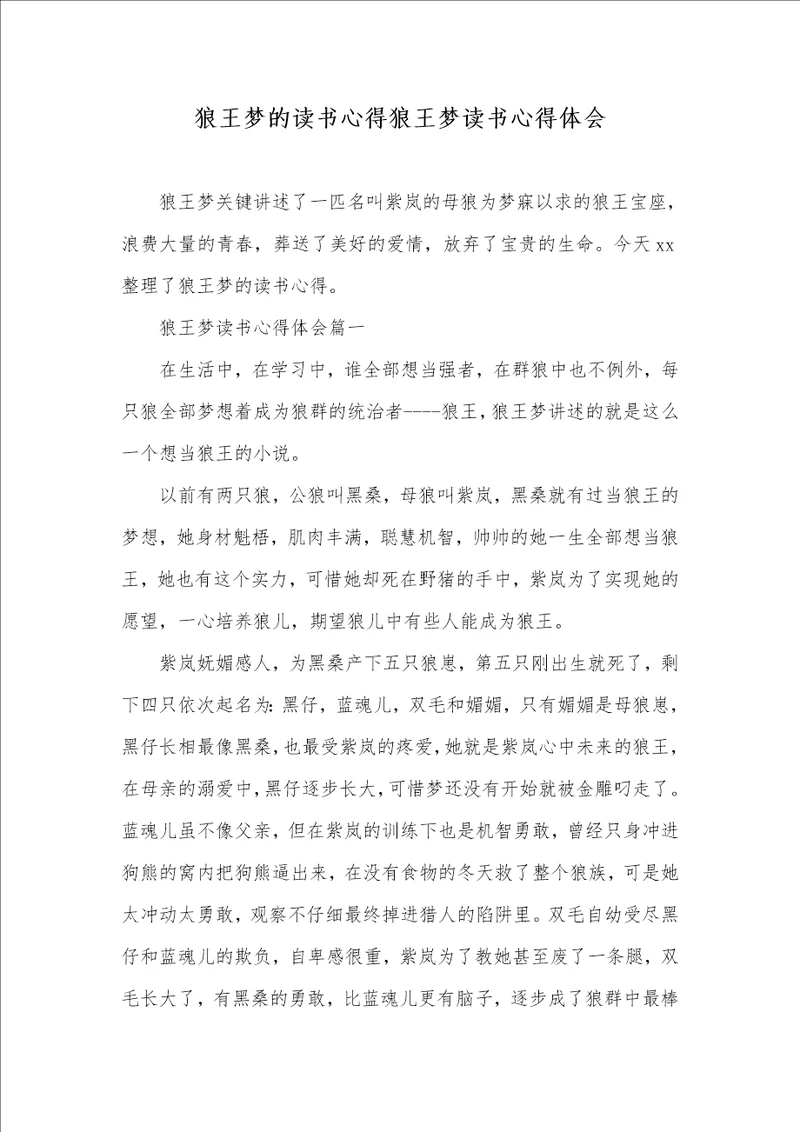 狼王梦的读书心得狼王梦读书心得体会

狼王梦关键讲述了一匹名叫紫岚的母狼为梦寐以求的狼王宝座，浪费大量的青春，葬送了美好的爱情，放弃了宝贵的生命。今天xx整理了狼王梦的读书心得。

狼王梦读书心得体会篇一

在生活中，在学习中，谁全部想当强者，在群狼中也不例外，每只狼全部梦想着成为狼群的统治者----狼王，狼王梦讲述的就是这么一个想当狼王的小说。

以前有两只狼，公狼叫黑桑，母狼叫紫岚，黑桑就有过当狼王的梦想，她身材魁梧，肌肉丰满，聪慧机智，帅帅的她一生全部想当狼王，她也有这个实力，可惜她却死在野猪的手中，紫岚为了实现她的愿望，一心培养狼儿，期望狼儿中有些人能成为狼王。

紫岚妩媚感人，为黑桑产下五只狼崽，第五只刚出生就死了，剩下四只依次起名为：黑仔，蓝魂儿，双毛和媚媚，只有媚媚是母狼崽，黑仔长相最像黑桑，也最受紫岚的疼爱，她就是紫岚心中未来的狼王，在母亲的溺爱中，黑仔逐步长大，可惜梦还没有开始就被金雕叼走了。蓝魂儿虽不像父亲，但在紫岚的训练下也是机智勇敢，曾经只身冲进狗熊的窝内把狗熊逼出来，在没有食物的冬天救了整个狼族，可是她太冲动太勇敢，观察不仔细最终掉进猎人的陷阱里。双毛自幼受尽黑仔和蓝魂儿的欺负，自卑感很重，紫岚为了教她甚至废了一条腿，双毛长大了，有黑桑的勇敢，比蓝魂儿更有脑子，逐步成了狼群中最棒